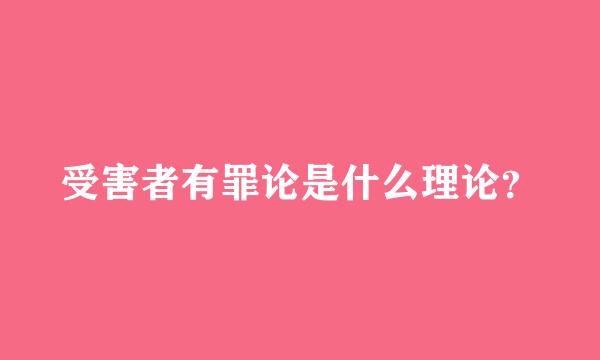 受害者有罪论是什么理论?